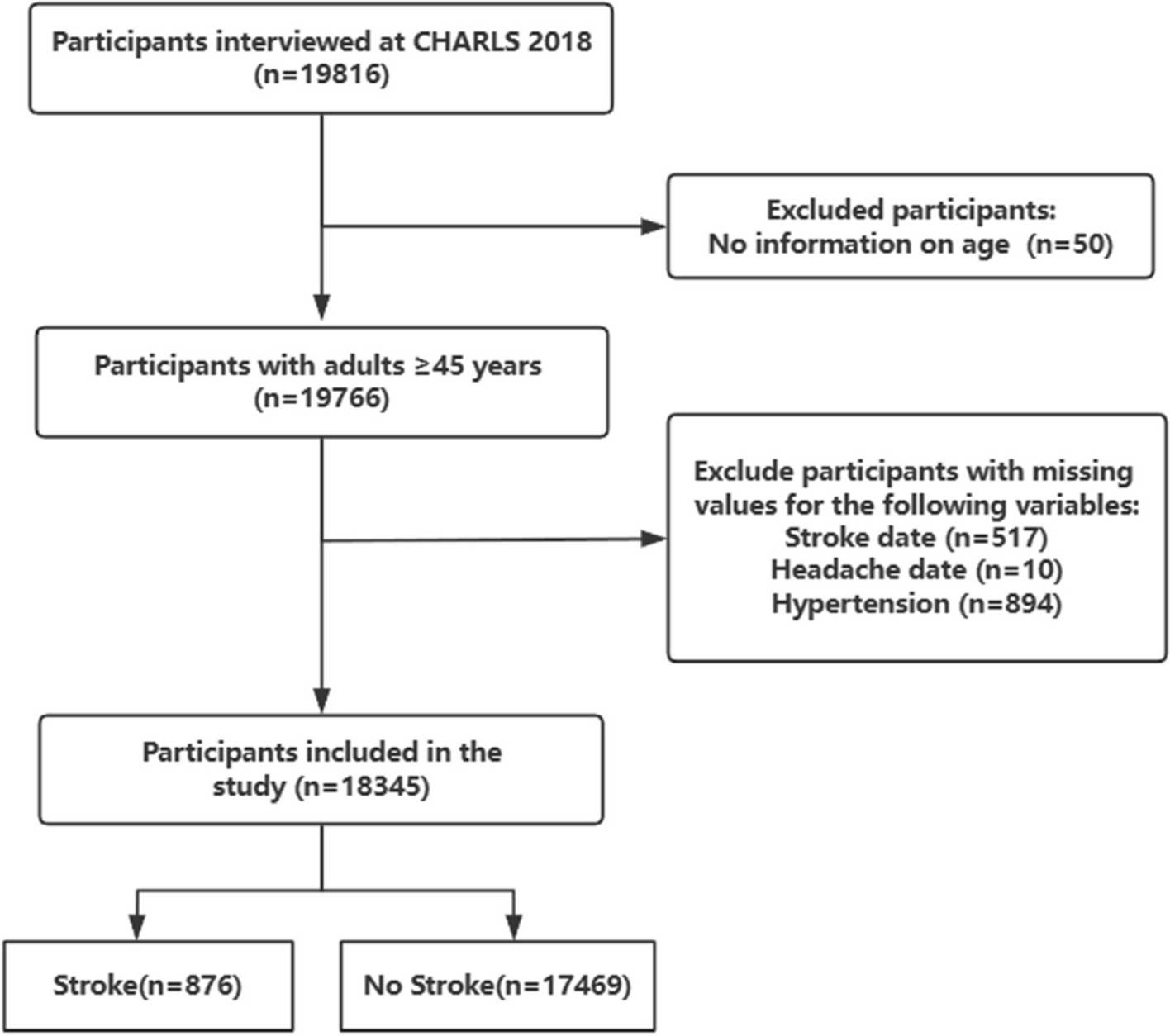 Participants interviewed at CHARLS 2018
(n=19816)

Excluded participants:
No information on age (n=50)

Participants with adults ≥45 years
(n=19766)

Exclude participants with missing values for the following variables:
Stroke date (n=517)
Headache date (n=10)
Hypertension (n=894)

Participants included in the study (n=18345)

Stroke(n=876)

No Stroke(n=17469)